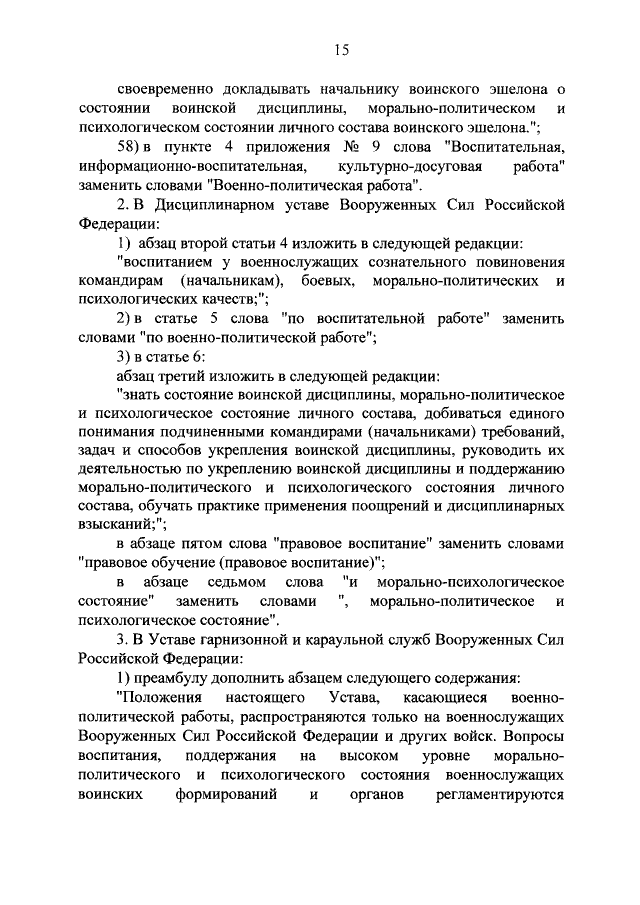 15

своевременно докладывать начальнику воинского эшелона о состоянии воинской дисциплины, морально-политическом и психологическом состоянии личного состава воинского эшелона.";

58) в пункте 4 приложения № 9 слова "Воспитательная, информационно-воспитательная, культурно-досуговая работа" заменить словами "Военно-политическая работа".

2. В Дисциплинарном уставе Вооруженных Сил Российской Федерации:

1) абзац второй статьи 4 изложить в следующей редакции:

"воспитанием у военнослужащих сознательного повиновения командирам (начальникам), боевых, морально-политических и психологических качеств;";

2) в статье 5 слова "по воспитательной работе" заменить словами "по военно-политической работе";

3) в статье 6:

абзац третий изложить в следующей редакции:

"знать состояние воинской дисциплины, морально-политическое и психологическое состояние личного состава, добиваться единого понимания подчиненными командирами (начальниками) требований, задач и способов укрепления воинской дисциплины, руководить их деятельностью по укреплению воинской дисциплины и поддержанию морально-политического и психологического состояния личного состава, обучать практике применения поощрений и дисциплинарных взысканий;";

в абзаце пятом слова "правовое воспитание" заменить словами "правовое обучение (правовое воспитание)";

в абзаце седьмом слова "и морально-психологическое состояние" заменить словами ", морально-политическое и психологическое состояние".

3. В Уставе гарнизонной и караульной служб Вооруженных Сил Российской Федерации:

1) преамбулу дополнить абзацем следующего содержания:

"Положения настоящего Устава, касающиеся военно-политической работы, распространяются только на военнослужащих Вооруженных Сил Российской Федерации и других войск. Вопросы воспитания, поддержания на высоком уровне морально-политического и психологического состояния военнослужащих воинских формирований и органов регламентируются